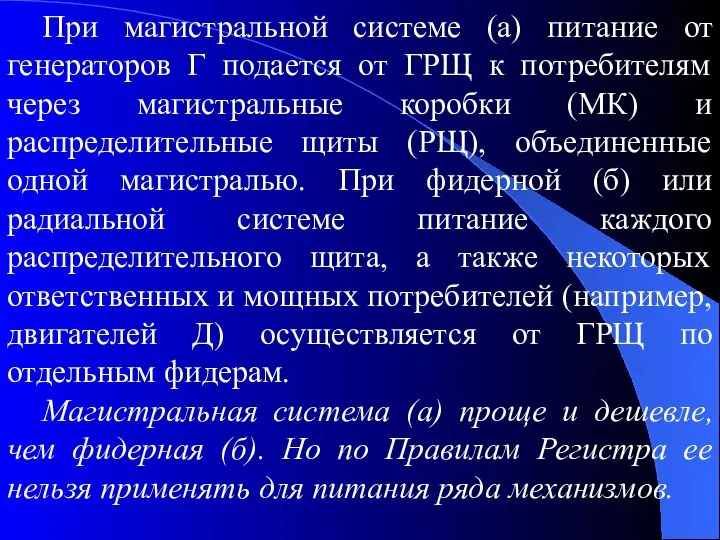 При магистральной системе (а) питание от генераторов Г подается от ГРЩ к потребителям через магистральные коробки (МК) и распределительные щиты (РЩ), объединенные одной магистралью. При фидерной (б) или радиальной системе питание каждого распределительного щита, а также некоторых ответственных и мощных потребителей (например, двигателей Д) осуществляется от ГРЩ по отдельным фидерам.

Магистральная система (а) проще и дешевле, чем фидерная (б). Но по Правилам Регистра ее нельзя применять для питания ряда механизмов.